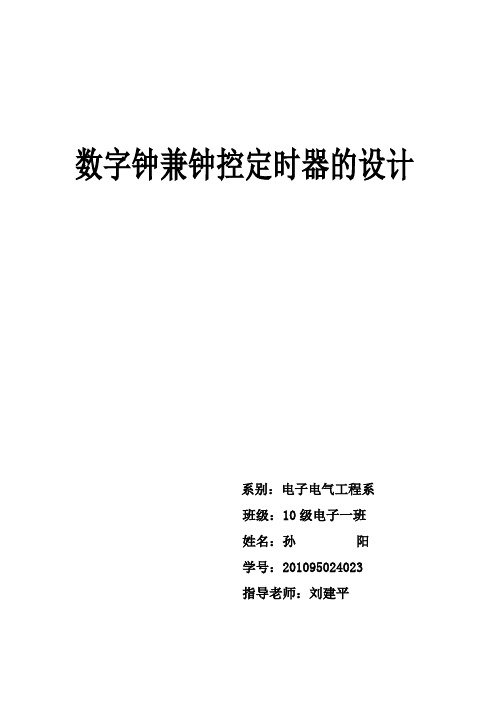 数字钟兼钟控定时器的设计

系别：电子电气工程系

班级：10 级电子一班

姓名：孙　　　阳

学号：201095024023

指导老师：刘建平